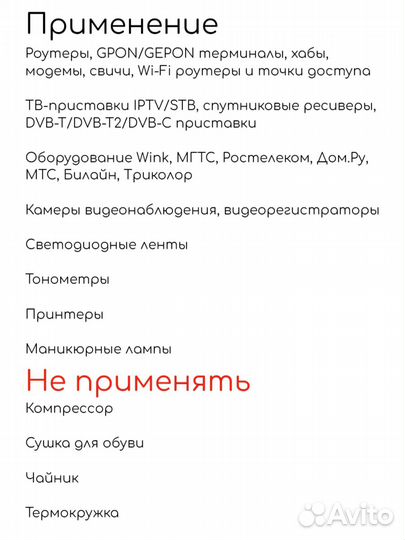 Применение

Роутеры, GPON/GEPON терминалы, хабы, модемы, свичи, Wi-Fi роутеры и точки доступа

ТВ-приставки IPTV/STB, спутниковые ресиверы, DVB-T/DVB-T2/DVB-C приставки

Оборудование Wink, МГТС, Ростелеком, Дом.Ру, МТС, Билайн, Триколор

Камеры видеонаблюдения, видеорегистраторы

Светодиодные ленты

Тонометры

Принтеры

Маникюрные лампы

Не применять

Компрессор

Сушка для обуви

Чайник

Термокружка

Avito